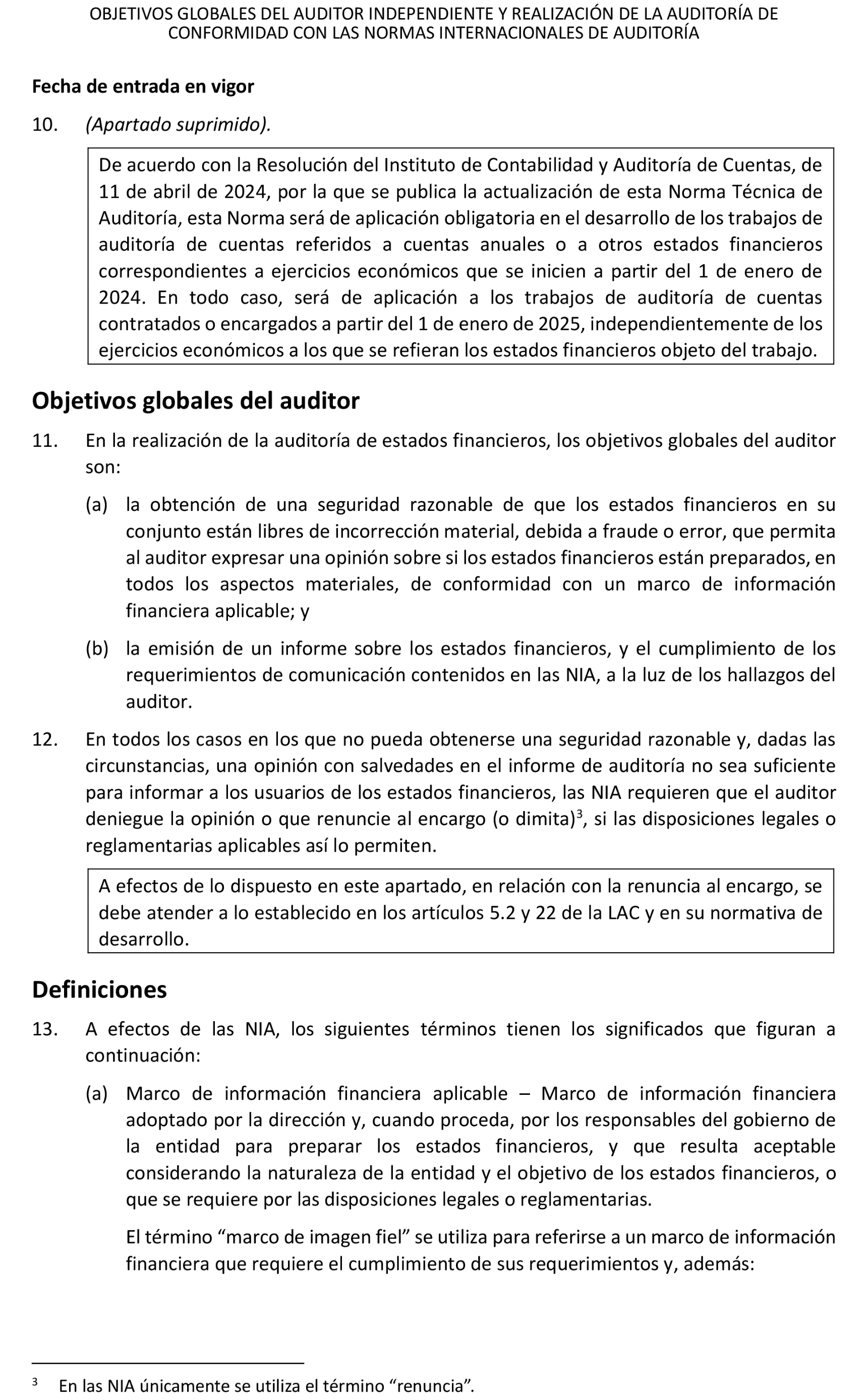 OBJETIVOS GLOBALES DEL AUDITOR INDEPENDIENTE Y REALIZACIÓN DE LA AUDITORÍA DE CONFORMIDAD CON LAS NORMAS INTERNACIONALES DE AUDITORÍA

Fecha de entrada en vigor

10. (Apartado suprimido).

De acuerdo con la Resolución del Instituto de Contabilidad y Auditoría de Cuentas, de 11 de abril de 2024, por la que se publica la actualización de esta Norma Técnica de Auditoría, esta Norma será de aplicación obligatoria en el desarrollo de los trabajos de auditoría de cuentas referidos a cuentas anuales o a otros estados financieros correspondientes a ejercicios económicos que se inicien a partir del 1 de enero de 2024. En todo caso, será de aplicación a los trabajos de auditoría de cuentas contratados o encargados a partir del 1 de enero de 2025, independientemente de los ejercicios económicos a los que se refieran los estados financieros objeto del trabajo.

Objetivos globales del auditor

11. En la realización de la auditoría de estados financieros, los objetivos globales del auditor son:

(a) la obtención de una seguridad razonable de que los estados financieros en su conjunto están libres de incorrección material, debida a fraude o error, que permita al auditor expresar una opinión sobre si los estados financieros están preparados, en todos los aspectos materiales, de conformidad con un marco de información financiera aplicable; y

(b) la emisión de un informe sobre los estados financieros, y el cumplimiento de los requerimientos de comunicación contenidos en las NIA, a la luz de los hallazgos del auditor.

12. En todos los casos en los que no pueda obtenerse una seguridad razonable y, dadas las circunstancias, una opinión con salvedades en el informe de auditoría no sea suficiente para informar a los usuarios de los estados financieros, las NIA requieren que el auditor deniegue la opinión o que renuncie al encargo (o dimita)$^3$, si las disposiciones legales o reglamentarias aplicables así lo permiten.

A efectos de lo dispuesto en este apartado, en relación con la renuncia al encargo, se debe atender a lo establecido en los artículos 5.2 y 22 de la LAC y en su normativa de desarrollo.

Definiciones

13. A efectos de las NIA, los siguientes términos tienen los significados que figuran a continuación:

(a) Marco de información financiera aplicable – Marco de información financiera adoptado por la dirección y, cuando proceda, por los responsables del gobierno de la entidad para preparar los estados financieros, y que resulta aceptable considerando la naturaleza de la entidad y el objetivo de los estados financieros, o que se requiere por las disposiciones legales o reglamentarias.

El término “marco de imagen fiel” se utiliza para referirse a un marco de información financiera que requiere el cumplimiento de sus requerimientos y, además:

$^3$ En las NIA únicamente se utiliza el término “renuncia”.